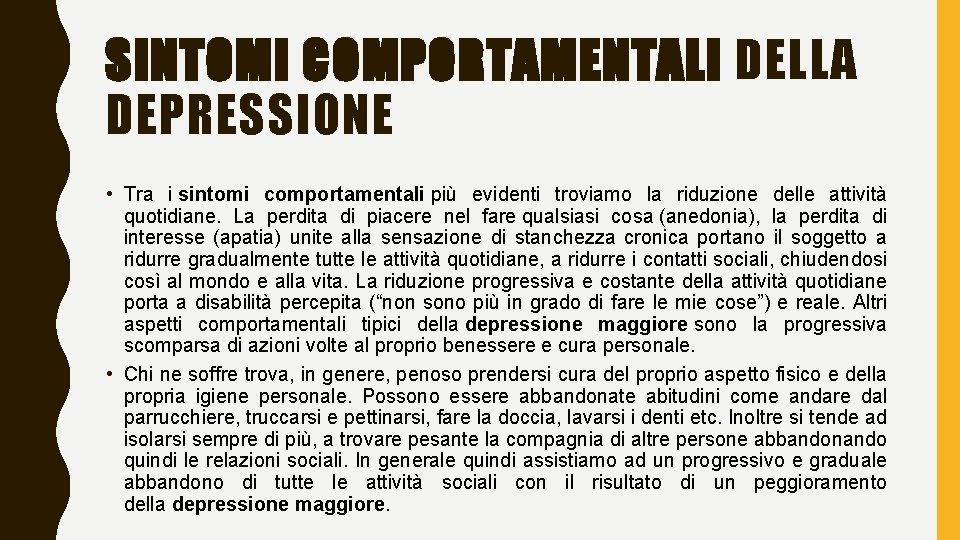 SINTOMI COMPORTAMENTALI DELLA DEPRESSIONE

• Tra i sintomi comportamentali più evidenti troviamo la riduzione delle attività quotidiane. La perdita di piacere nel fare qualsiasi cosa (anedonia), la perdita di interesse (apatia) unite alla sensazione di stanchezza cronica portano il soggetto a ridurre gradualmente tutte le attività quotidiane, a ridurre i contatti sociali, chiudendosi così al mondo e alla vita. La riduzione progressiva e costante della attività quotidiane porta a disabilità percepita (“non sono più in grado di fare le mie cose”) e reale. Altri aspetti comportamentali tipici della depressione maggiore sono la progressiva scomparsa di azioni volte al proprio benessere e cura personale.

• Chi ne soffre trova, in genere, penoso prendersi cura del proprio aspetto fisico e della propria igiene personale. Possono essere abbandonate abitudini come andare dal parrucchiere, truccarsi e pettinarsi, fare la doccia, lavarsi i denti etc. Inoltre si tende ad isolarsi sempre di più, a trovare pesante la compagnia di altre persone abbandonando quindi le relazioni sociali. In generale quindi assistiamo ad un progressivo e graduale abbandono di tutte le attività sociali con il risultato di un peggioramento della depressione maggiore.